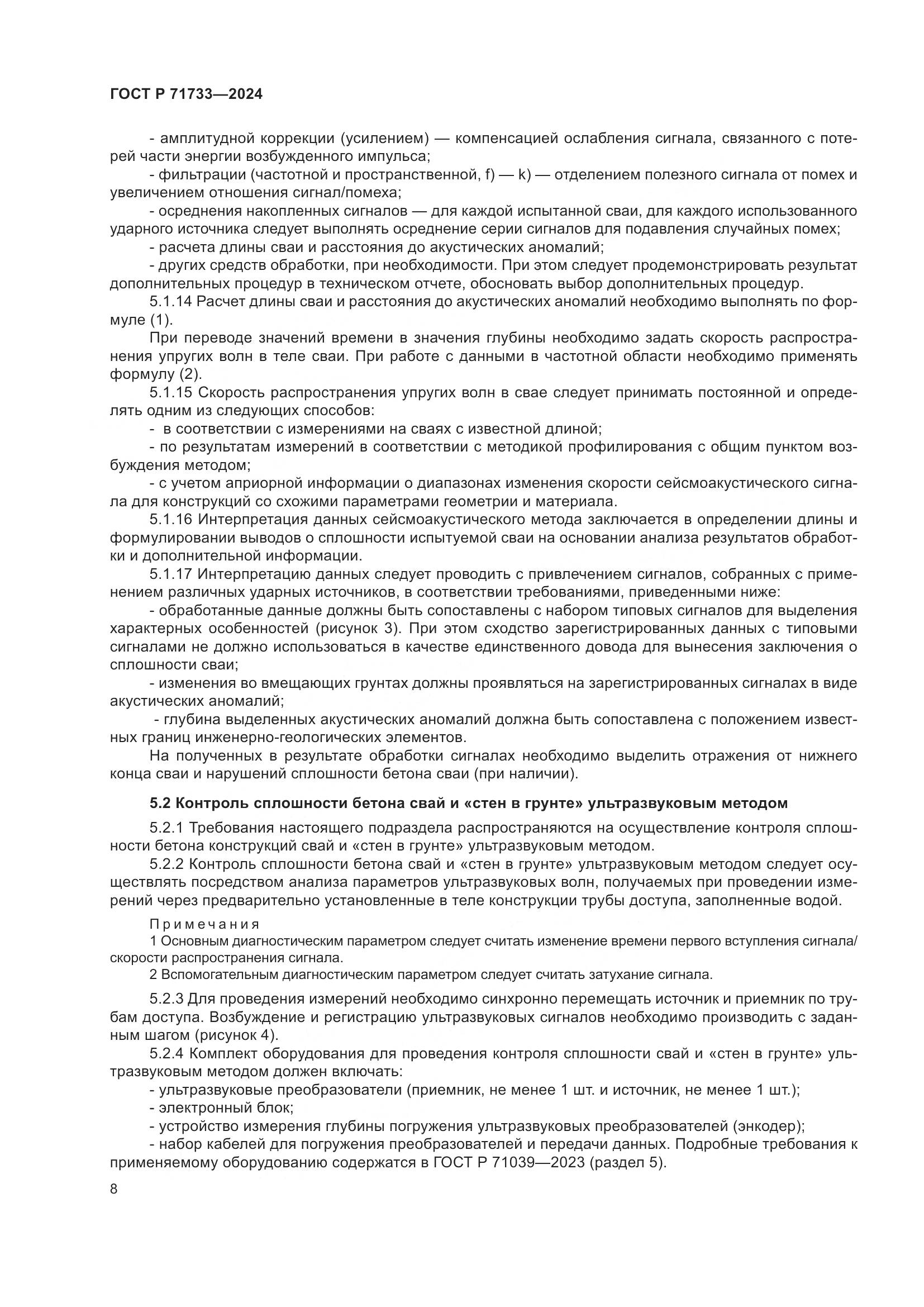 ГОСТ Р 71733—2024

- амплитудной коррекции (усилением) — компенсацией ослабления сигнала, связанного с потерей части энергии возбужденного импульса;
- фильтрации (частотной и пространственной, f) — k) — отделением полезного сигнала от помех и увеличением отношения сигнал/помеха;
- осреднения накопленных сигналов — для каждой испытанной сваи, для каждого использованного ударного источника следует выполнять осреднение серии сигналов для подавления случайных помех;
- расчета длины сваи и расстояния до акустических аномалий;
- других средств обработки, при необходимости. При этом следует продемонстрировать результат дополнительных процедур в техническом отчете, обосновать выбор дополнительных процедур.
5.1.14 Расчет длины сваи и расстояния до акустических аномалий необходимо выполнять по формуле (1).
При переводе значений времени в значения глубины необходимо задать скорость распространения упругих волн в теле сваи. При работе с данными в частотной области необходимо применять формулу (2).
5.1.15 Скорость распространения упругих волн в свае следует принимать постоянной и определять одним из следующих способов:
- в соответствии с измерениями на сваях с известной длиной;
- по результатам измерений в соответствии с методикой профилирования с общим пунктом возбуждения методом;
- с учетом априорной информации о диапазонах изменения скорости сейсмоакустического сигнала для конструкций со схожими параметрами геометрии и материала.
5.1.16 Интерпретация данных сейсмоакустического метода заключается в определении длины и формулировании выводов о сплошности испытуемой сваи на основании анализа результатов обработки и дополнительной информации.
5.1.17 Интерпретацию данных следует проводить с привлечением сигналов, собранных с применением различных ударных источников, в соответствии требованиями, приведенными ниже:
- обработанные данные должны быть сопоставлены с набором типовых сигналов для выделения характерных особенностей (рисунок 3). При этом сходство зарегистрированных данных с типовыми сигналами не должно использоваться в качестве единственного довода для вынесения заключения о сплошности сваи;
- изменения во вмещающих грунтах должны проявляться на зарегистрированных сигналах в виде акустических аномалий;
- глубина выделенных акустических аномалий должна быть сопоставлена с положением известных границ инженерно-геологических элементов.
На полученных в результате обработки сигналах необходимо выделить отражения от нижнего конца сваи и нарушений сплошности бетона сваи (при наличии).

5.2 Контроль сплошности бетона свай и «стен в грунте» ультразвуковым методом

5.2.1 Требования настоящего подраздела распространяются на осуществление контроля сплошности бетона конструкций свай и «стен в грунте» ультразвуковым методом.
5.2.2 Контроль сплошности бетона свай и «стен в грунте» ультразвуковым методом следует осуществлять посредством анализа параметров ультразвуковых волн, получаемых при проведении измерений через предварительно установленные в теле конструкции трубы доступа, заполненные водой.

Примечания
1 Основным диагностическим параметром следует считать изменение времени первого вступления сигнала/скорости распространения сигнала.
2 Вспомогательным диагностическим параметром следует считать затухание сигнала.

5.2.3 Для проведения измерений необходимо синхронно перемещать источник и приемник по трубам доступа. Возбуждение и регистрацию ультразвуковых сигналов необходимо производить с заданным шагом (рисунок 4).
5.2.4 Комплект оборудования для проведения контроля сплошности свай и «стен в грунте» ультразвуковым методом должен включать:
- ультразвуковые преобразователи (приемник, не менее 1 шт. и источник, не менее 1 шт.);
- электронный блок;
- устройство измерения глубины погружения ультразвуковых преобразователей (энкодер);
- набор кабелей для погружения преобразователей и передачи данных. Подробные требования к применяемому оборудованию содержатся в ГОСТ Р 71039—2023 (раздел 5).

8